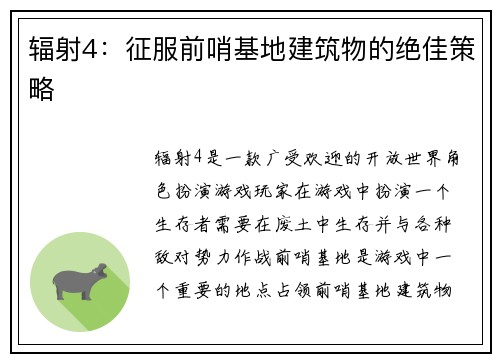 辐射4：征服前哨基地建筑物的绝佳策略

辐射4是一款广受欢迎的开放世界角色扮演游戏玩家在游戏中扮演一个生存者需要在废土中生存并与各种敌对势力作战前哨基地是游戏中一个重要的地点占领前哨基地建筑物